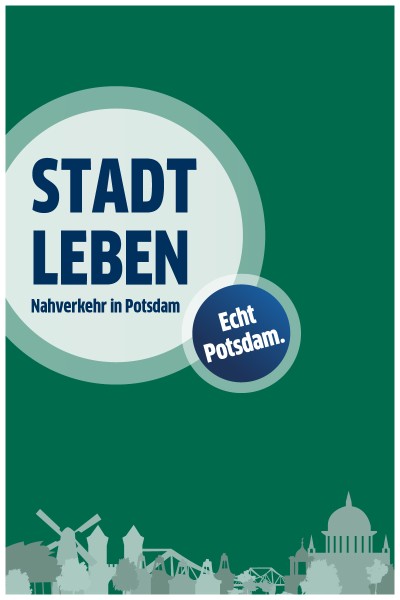 STADT
LEBEN
Nahverkehr in Potsdam

Echt
Potsdam.